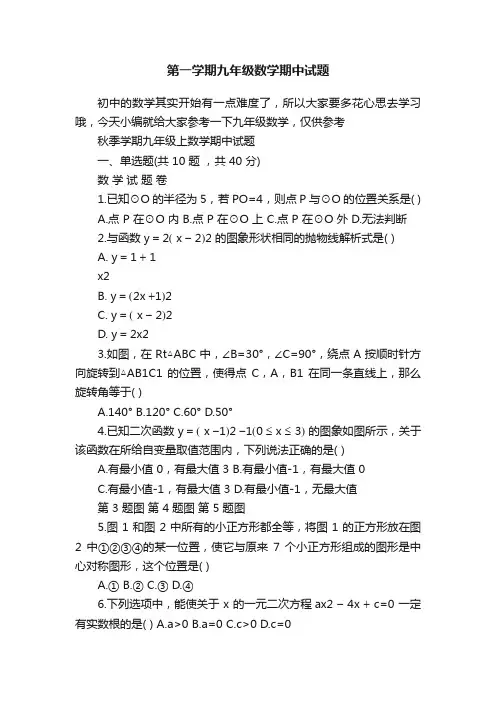 第一学期九年级数学期中试题

初中的数学其实开始有一点难度了，所以大家要多花心思去学习哦，今天小编就给大家参考一下九年级数学，仅供参考

秋季学期九年级上数学期中试题

一、单选题(共 10 题 ，共 40 分)

数 学 试 题 卷

1.已知⊙O 的半径为 5，若 PO=4，则点 P 与⊙O 的位置关系是( )

A.点 P 在⊙O 内 B.点 P 在⊙O 上 C.点 P 在⊙O 外 D.无法判断

2.与函数 y = 2( x − 2)2 的图象形状相同的抛物线解析式是( )

A. y = 1 + 1

x2

B. y = (2x +1)2

C. y = ( x − 2)2

D. y = 2x2

3.如图，在 Rt△ABC 中，∠B=30°，∠C=90°，绕点 A 按顺时针方向旋转到△AB1C1 的位置，使得点 C，A，B1 在同一条直线上，那么旋转角等于( )

A.140° B.120° C.60° D.50°

4.已知二次函数 y = ( x −1)2 −1(0 ≤ x ≤ 3) 的图象如图所示，关于该函数在所给自变量取值范围内，下列说法正确的是( )

A.有最小值 0，有最大值 3 B.有最小值-1，有最大值 0

C.有最小值-1，有最大值 3 D.有最小值-1，无最大值

第 3 题图 第 4 题图 第 5 题图

5.图 1 和图 2 中所有的小正方形都全等，将图 1 的正方形放在图 2 中①②③④的某一位置，使它与原来 7 个小正方形组成的图形是中心对称图形，这个位置是( )

A.① B.② C.③ D.④

6.下列选项中，能使关于 x 的一元二次方程 ax2 − 4x + c=0 一定有实数根的是( ) A.a>0 B.a=0 C.c>0 D.c=0